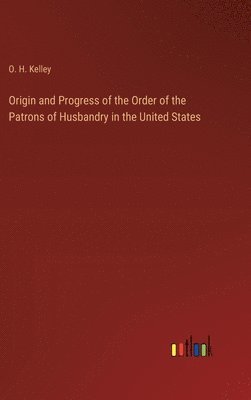 O. H. Kelley

Origin and Progress of the Order of the Patrons of Husbandry in the United States

outlook